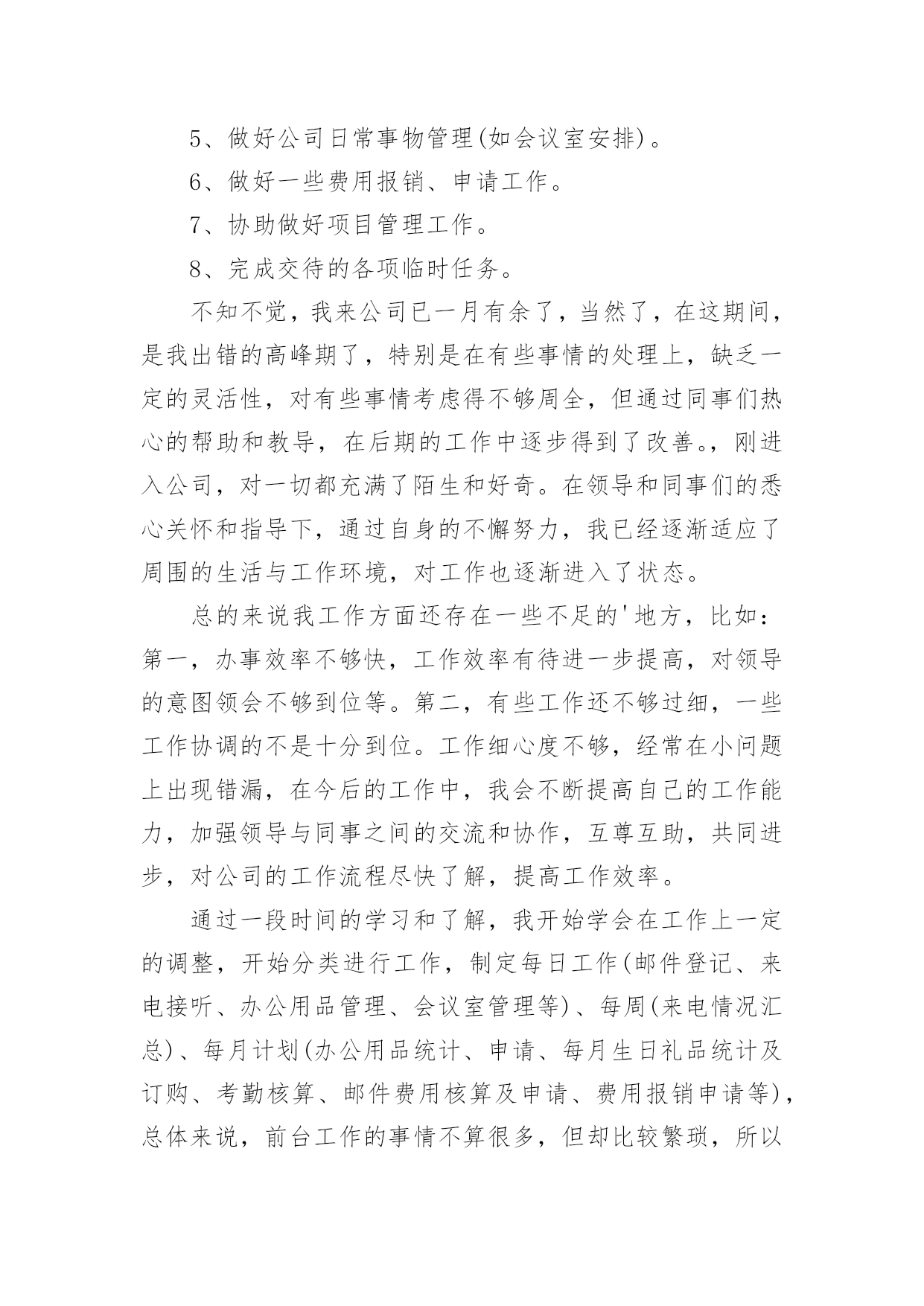 5、做好公司日常事物管理(如会议室安排)。

6、做好一些费用报销、申请工作。

7、协助做好项目管理工作。

8、完成交待的各项临时任务。

不知不觉，我来公司已一月有余了，当然了，在这期间，是我出错的高峰期了，特别是在有些事情的处理上，缺乏一定的灵活性，对有些事情考虑得不够周全，但通过同事们热心的帮助和教导，在后期的工作中逐步得到了改善。，刚进入公司，对一切都充满了陌生和好奇。在领导和同事们的悉心关怀和指导下，通过自身的不懈努力，我已经逐渐适应了周围的生活与工作环境，对工作也逐渐进入了状态。

总的来说我工作方面还存在一些不足的'地方，比如：第一，办事效率不够快，工作效率有待进一步提高，对领导的意图领会不够到位等。第二，有些工作还不够过细，一些工作协调的不是十分到位。工作细心度不够，经常在小问题上出现错漏，在今后的工作中，我会不断提高自己的工作能力，加强领导与同事之间的交流和协作，互尊互助，共同进步，对公司的工作流程尽快了解，提高工作效率。

通过一段时间的学习和了解，我开始学会在工作上一定的调整，开始分类进行工作，制定每日工作(邮件登记、来电接听、办公用品管理、会议室管理等)、每周(来电情况汇总)、每月计划(办公用品统计、申请、每月生日礼品统计及订购、考勤核算、邮件费用核算及申请、费用报销申请等)，总体来说，前台工作的事情不算很多，但却比较繁琐，所以